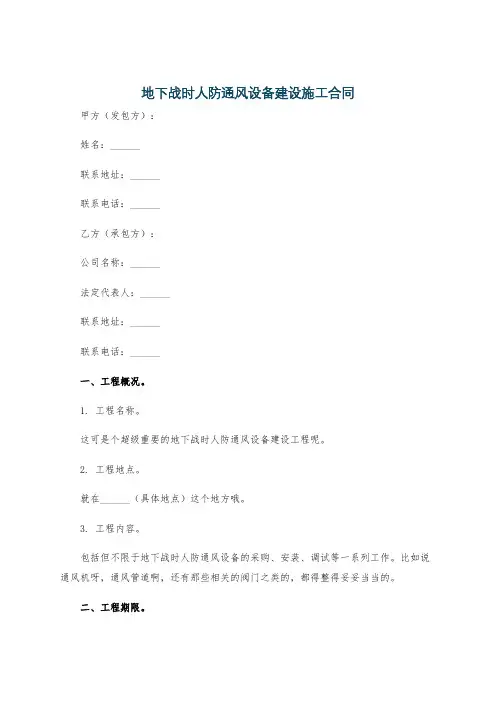 地下战时人防通风设备建设施工合同

甲方（发包方）：

姓名：______

联系地址：______

联系电话：______

乙方（承包方）：

公司名称：______

法定代表人：______

联系地址：______

联系电话：______

一、工程概况。

1. 工程名称。

这可是个超级重要的地下战时人防通风设备建设工程呢。

2. 工程地点。

就在______（具体地点）这个地方哦。

3. 工程内容。

包括但不限于地下战时人防通风设备的采购、安装、调试等一系列工作。比如说通风机呀，通风管道啊，还有那些相关的阀门之类的，都得整得妥妥当当的。

二、工程期限。